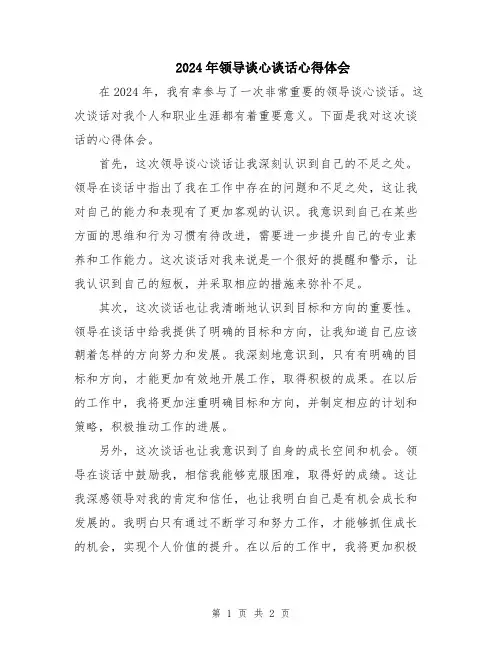 2024年领导谈心谈话心得体会

在2024年，我有幸参与了一次非常重要的领导谈心谈话。这次谈话对我个人和职业生涯都有着重要意义。下面是我对这次谈话的心得体会。

首先，这次领导谈心谈话让我深刻认识到自己的不足之处。领导在谈话中指出了我在工作中存在的问题和不足之处，这让我对自己的能力和表现有了更加客观的认识。我意识到自己在某些方面的思维和行为习惯有待改进，需要进一步提升自己的专业素养和工作能力。这次谈话对我来说是一个很好的提醒和警示，让我认识到自己的短板，并采取相应的措施来弥补不足。

其次，这次谈话也让我清晰地认识到目标和方向的重要性。领导在谈话中给我提供了明确的目标和方向，让我知道自己应该朝着怎样的方向努力和发展。我深刻地意识到，只有有明确的目标和方向，才能更加有效地开展工作，取得积极的成果。在以后的工作中，我将更加注重明确目标和方向，并制定相应的计划和策略，积极推动工作的进展。

另外，这次谈话也让我意识到了自身的成长空间和机会。领导在谈话中鼓励我，相信我能够克服困难，取得好的成绩。这让我深感领导对我的肯定和信任，也让我明白自己是有机会成长和发展的。我明白只有通过不断学习和努力工作，才能够抓住成长的机会，实现个人价值的提升。在以后的工作中，我将更加积极

第 1 页 共 2 页